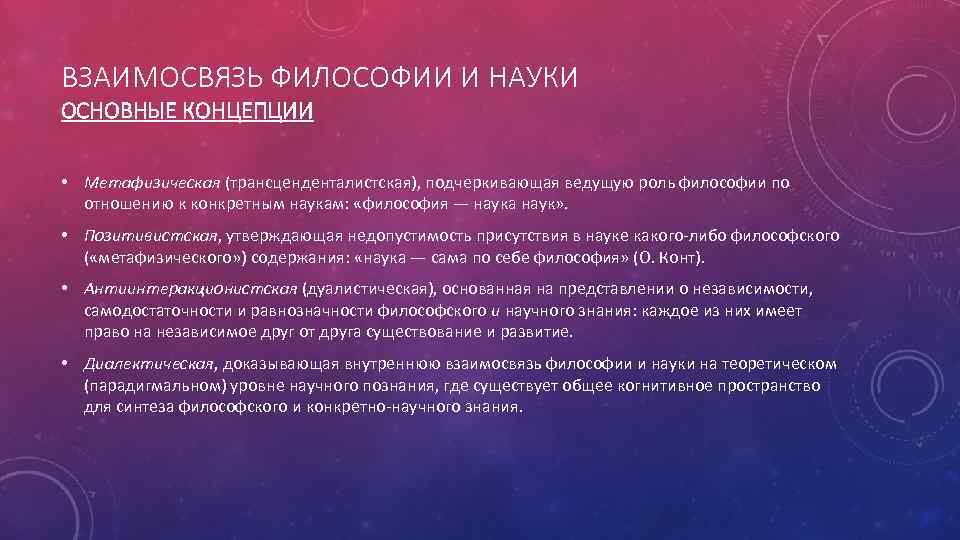 ВЗАИМОСВЯЗЬ ФИЛОСОФИИ И НАУКИ
ОСНОВНЫЕ КОНЦЕПЦИИ

• Метафизическая (трансценденталистская), подчеркивающая ведущую роль философии по отношению к конкретным наукам: «философия — наука наук».

• Позитивистская, утверждающая недопустимость присутствия в науке какого-либо философского («метафизического») содержания: «наука — сама по себе философия» (О. Конт).

• Антиинтеракционистская (дуалистическая), основанная на представлении о независимости, самодостаточности и равнозначности философского и научного знания: каждое из них имеет право на независимое друг от друга существование и развитие.

• Диалектическая, доказывающая внутреннюю взаимосвязь философии и науки на теоретическом (парадигмальном) уровне научного познания, где существует общее когнитивное пространство для синтеза философского и конкретно-научного знания.